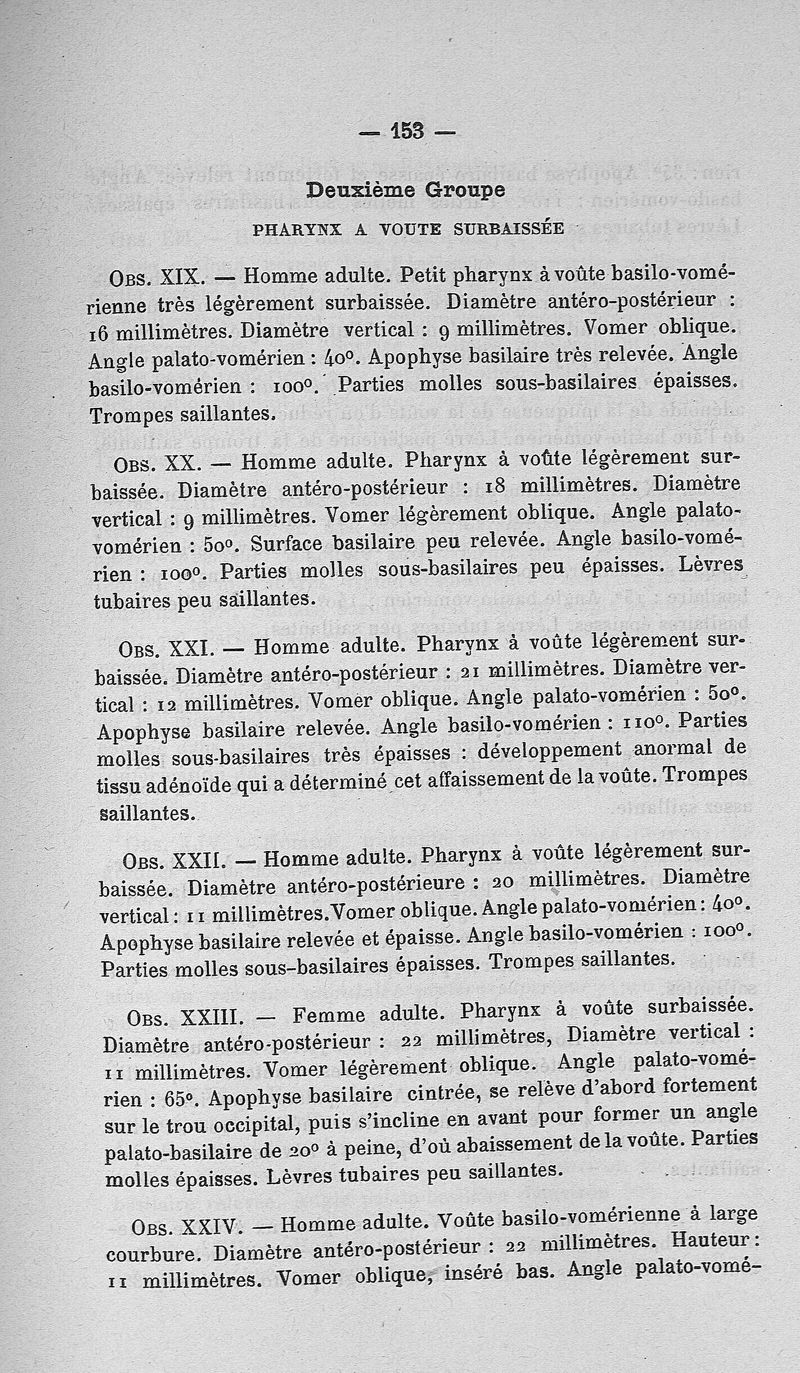 — 153 —

Deuxième Groupe

PHARYNX A VOUTE SURBAISSÉE

Obs. XIX. — Homme adulte. Petit pharynx à voûte basilo-vomérienne très légèrement surbaissée. Diamètre antéro-postérieur : 16 millimètres. Diamètre vertical : 9 millimètres. Vomer oblique. Angle palato-vomérien : 40°. Apophyse basilaire très relevée. Angle basilo-vomérien : 100°. Parties molles sous-basilaires épaisses. Trompes saillantes.

Obs. XX. — Homme adulte. Pharynx à voûte légèrement surbaissée. Diamètre antéro-postérieur : 18 millimètres. Diamètre vertical : 9 millimètres. Vomer légèrement oblique. Angle palato-vomérien : 50°. Surface basilaire peu relevée. Angle basilo-vomérien : 100°. Parties molles sous-basilaires peu épaisses. Lèvres tubaires peu saillantes.

Obs. XXI. — Homme adulte. Pharynx à voûte légèrement surbaissée. Diamètre antéro-postérieur : 21 millimètres. Diamètre vertical : 12 millimètres. Vomer oblique. Angle palato-vomérien : 50°. Apophyse basilaire relevée. Angle basilo-vomérien : 110°. Parties molles sous-basilaires très épaisses : développement anormal de tissu adénoïde qui a déterminé cet affaissement de la voûte. Trompes saillantes.

Obs. XXII. — Homme adulte. Pharynx à voûte légèrement surbaissée. Diamètre antéro-postérieure : 20 millimètres. Diamètre vertical : 11 millimètres. Vomer oblique. Angle palato-vomérien : 40°. Apophyse basilaire relevée et épaisse. Angle basilo-vomérien : 100°. Parties molles sous-basilaires épaisses. Trompes saillantes.

Obs. XXIII. — Femme adulte. Pharynx à voûte surbaissée. Diamètre antéro-postérieur : 22 millimètres, Diamètre vertical : 11 millimètres. Vomer légèrement oblique. Angle palato-vomérien : 65°. Apophyse basilaire cintrée, se relève d'abord fortement sur le trou occipital, puis s'incline en avant pour former un angle palato-basilaire de 20° à peine, d'où abaissement de la voûte. Parties molles épaisses. Lèvres tubaires peu saillantes.

Obs. XXIV. — Homme adulte. Voûte basilo-vomérienne à large courbure. Diamètre antéro-postérieur : 22 millimètres. Hauteur : 11 millimètres. Vomer oblique, inséré bas. Angle palato-vomé-